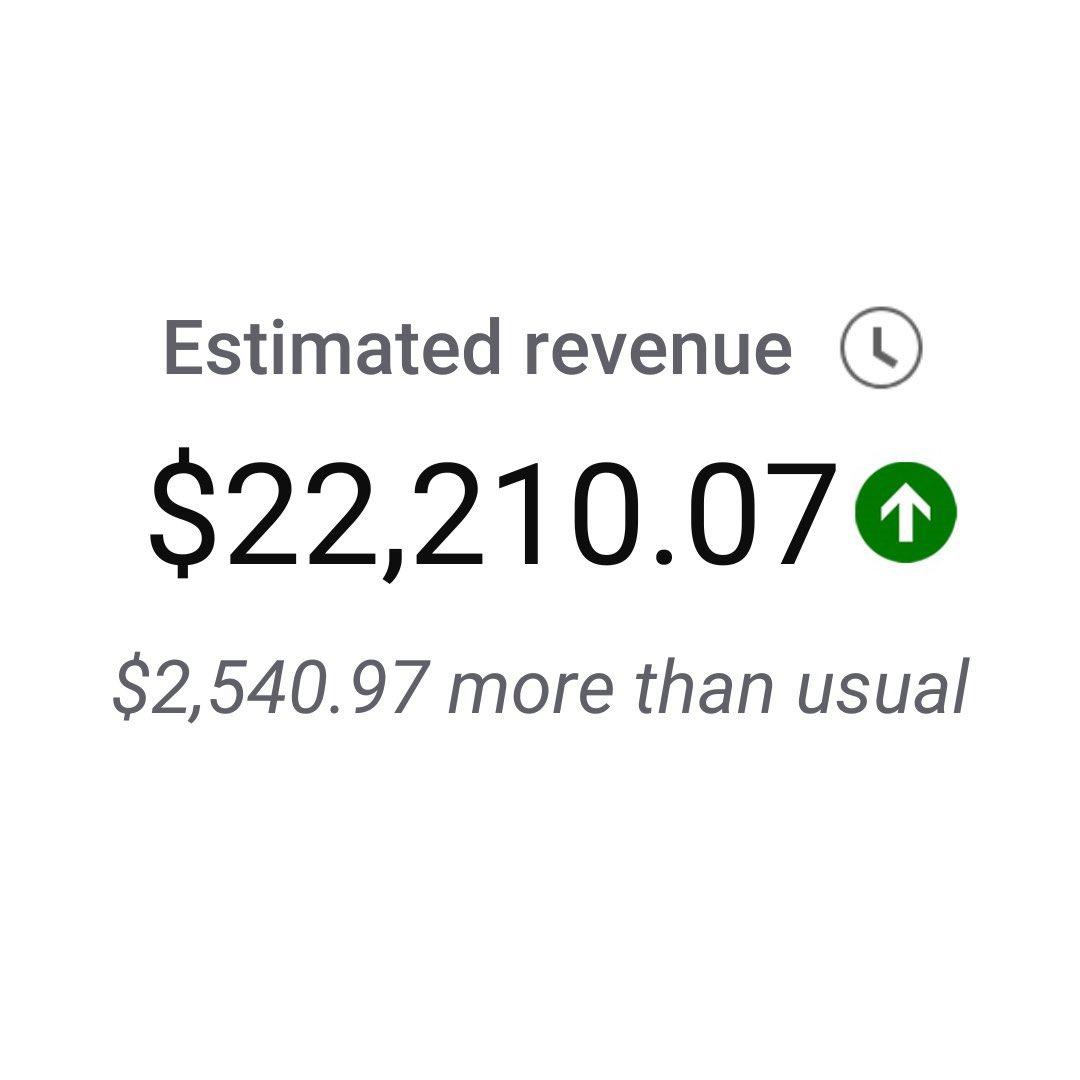 Estimated revenue

\$22,210.07

\$2,540.97 more than usual